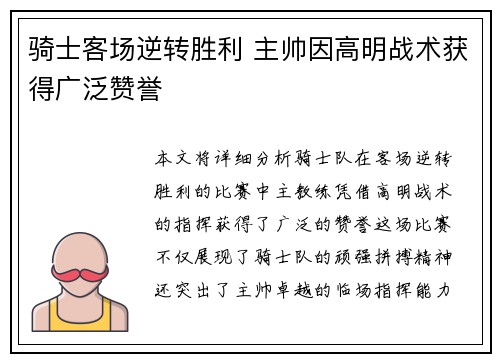 骑士客场逆转胜利 主帅因高明战术获得广泛赞誉

本文将详细分析骑士队在客场逆转胜利的比赛中主教练凭借高明战术的指挥获得了广泛的赞誉这场比赛不仅展现了骑士队的顽强拼搏精神还突出了主帅卓越的临场指挥能力